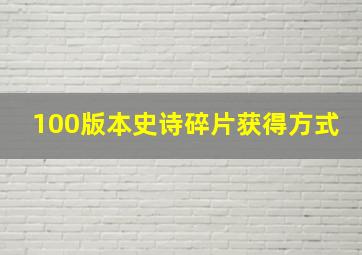 100版本史诗碎片获得方式